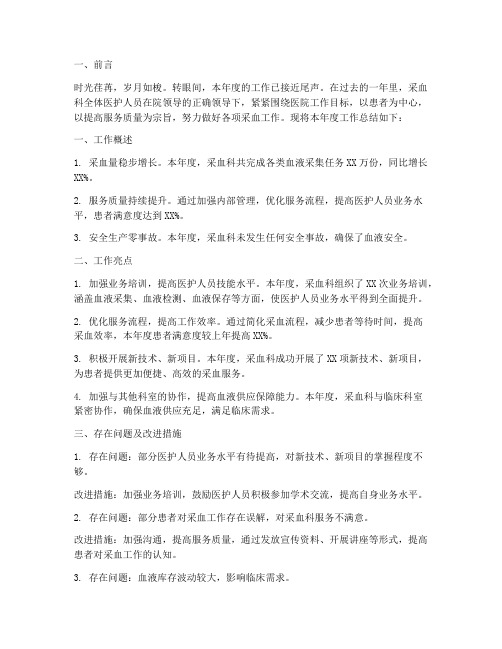 一、前言

时光荏苒，岁月如梭。转眼间，本年度的工作已接近尾声。在过去的一年里，采血科全体医护人员在院领导的正确领导下，紧紧围绕医院工作目标，以患者为中心，以提高服务质量为宗旨，努力做好各项采血工作。现将本年度工作总结如下：

一、工作概述

1. 采血量稳步增长。本年度，采血科共完成各类血液采集任务 XX 万份，同比增长 XX%。

2. 服务质量持续提升。通过加强内部管理，优化服务流程，提高医护人员业务水平，患者满意度达到 XX%。

3. 安全生产零事故。本年度，采血科未发生任何安全事故，确保了血液安全。

二、工作亮点

1. 加强业务培训，提高医护人员技能水平。本年度，采血科组织了 XX 次业务培训，涵盖血液采集、血液检测、血液保存等方面，使医护人员业务水平得到全面提升。

2. 优化服务流程，提高工作效率。通过简化采血流程，减少患者等待时间，提高采血效率，本年度患者满意度较上年提高 XX%。

3. 积极开展新技术、新项目。本年度，采血科成功开展了 XX 项新技术、新项目，为患者提供更加便捷、高效的采血服务。

4. 加强与其他科室的协作，提高血液供应保障能力。本年度，采血科与临床科室紧密协作，确保血液供应充足，满足临床需求。

三、存在问题及改进措施

1. 存在问题：部分医护人员业务水平有待提高，对新技术、新项目的掌握程度不够。

改进措施：加强业务培训，鼓励医护人员积极参加学术交流，提高自身业务水平。

2. 存在问题：部分患者对采血工作存在误解，对采血科服务不满意。

改进措施：加强沟通，提高服务质量，通过发放宣传资料、开展讲座等形式，提高患者对采血工作的认知。

3. 存在问题：血液库存波动较大，影响临床需求。